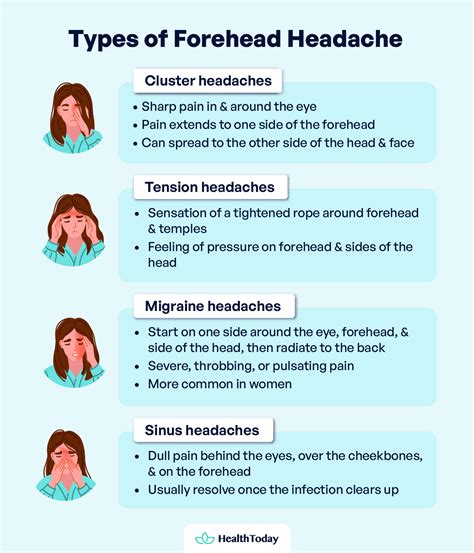 Types of Forehead Headache

Cluster headaches

• Sharp pain in & around the eye
• Pain extends to one side of the forehead
• Can spread to the other side of the head & face

Tension headaches

• Sensation of a tightened rope around forehead & temples
• Feeling of pressure on forehead & sides of the head

Migraine headaches

• Start on one side around the eye, forehead, & side of the head, then radiate to the back
• Severe, throbbing, or pulsating pain
• More common in women

Sinus headaches

• Dull pain behind the eyes, over the cheekbones, & on the forehead
• Usually resolve once the infection clears up

HealthToday